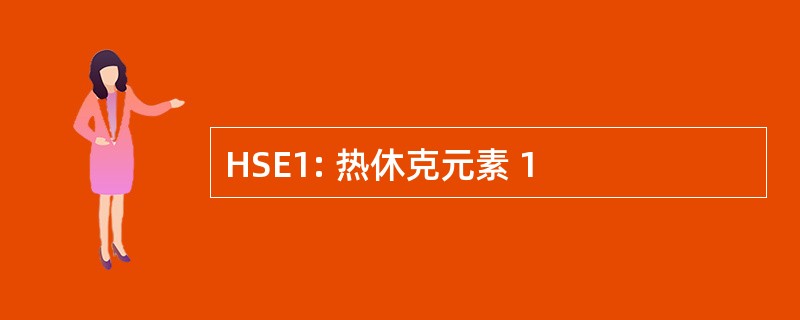 HSE1: 热休克元素 1